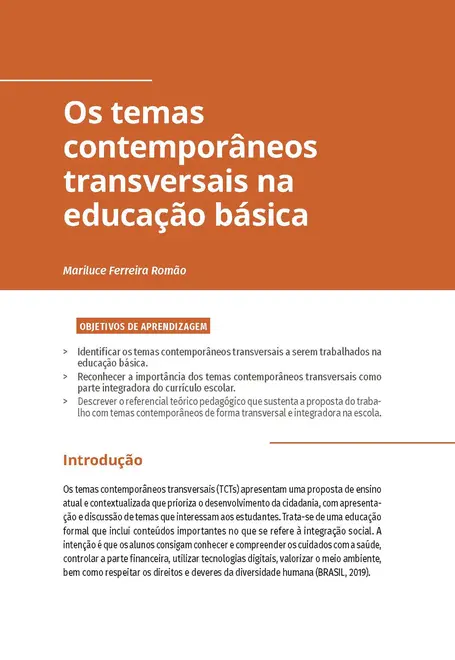 Os temas contemporâneos transversais na educação básica

Mariluce Ferreira Romão

OBJETIVOS DE APRENDIZAGEM

> Identificar os temas contemporâneos transversais a serem trabalhados na educação básica.
> Reconhecer a importância dos temas contemporâneos transversais como parte integradora do currículo escolar.
> Descrever o referencial teórico pedagógico que sustenta a proposta do trabalho com temas contemporâneos de forma transversal e integradora na escola.

Introdução

Os temas contemporâneos transversais (TCTs) apresentam uma proposta de ensino atual e contextualizada que prioriza o desenvolvimento da cidadania, com apresentação e discussão de temas que interessam aos estudantes. Trata-se de uma educação formal que inclui conteúdos importantes no que se refere à integração social. A intenção é que os alunos consigam conhecer e compreender os cuidados com a saúde, controlar a parte financeira, utilizar tecnologias digitais, valorizar o meio ambiente, bem como respeitar os direitos e deveres da diversidade humana (BRASIL, 2019).